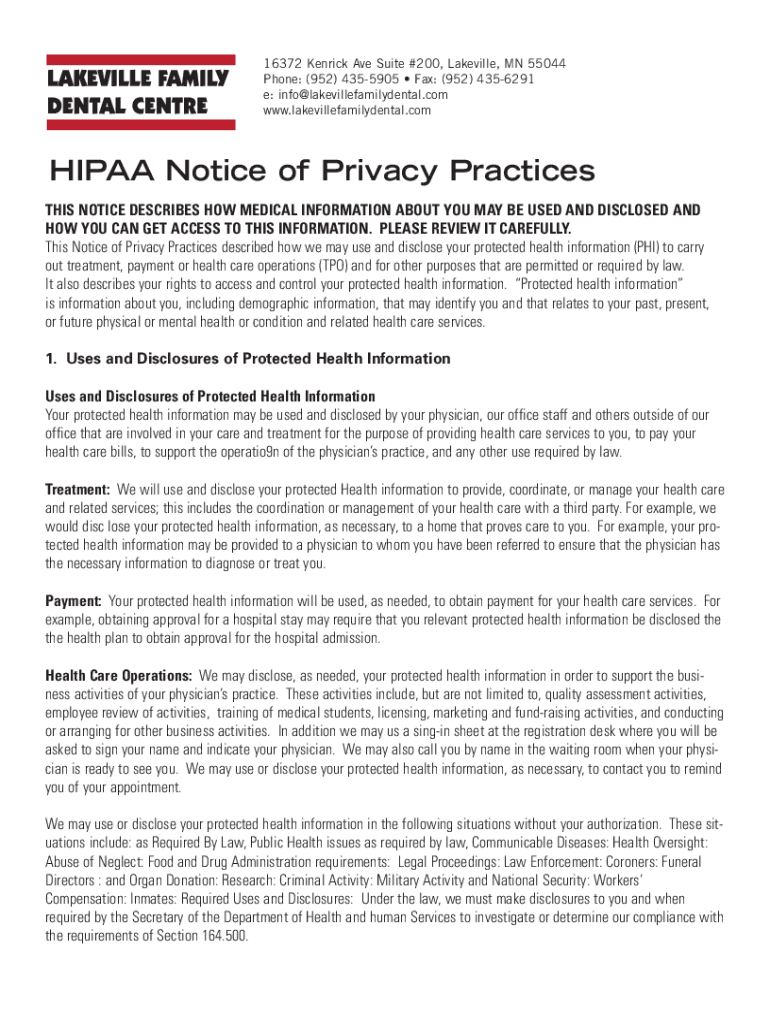 LAKEVILLE FAMILY DENTAL CENTRE

16372 Kenrick Ave Suite #200, Lakeville, MN 55044
Phone: (952) 435-5905 • Fax: (952) 435-6291
e: info@lakevillefamilydental.com
www.lakevillefamilydental.com

HIPAA Notice of Privacy Practices

THIS NOTICE DESCRIBES HOW MEDICAL INFORMATION ABOUT YOU MAY BE USED AND DISCLOSED AND HOW YOU CAN GET ACCESS TO THIS INFORMATION. PLEASE REVIEW IT CAREFULLY.
This Notice of Privacy Practices described how we may use and disclose your protected health information (PHI) to carry out treatment, payment or health care operations (TPO) and for other purposes that are permitted or required by law. It also describes your rights to access and control your protected health information. "Protected health information" is information about you, including demographic information, that may identify you and that relates to your past, present, or future physical or mental health or condition and related health care services.

1. Uses and Disclosures of Protected Health Information

Uses and Disclosures of Protected Health Information
Your protected health information may be used and disclosed by your physician, our office staff and others outside of our office that are involved in your care and treatment for the purpose of providing health care services to you, to pay your health care bills, to support the operatio9n of the physician's practice, and any other use required by law.

Treatment: We will use and disclose your protected Health information to provide, coordinate, or manage your health care and related services; this includes the coordination or management of your health care with a third party. For example, we would disc lose your protected health information, as necessary, to a home that proves care to you. For example, your protected health information may be provided to a physician to whom you have been referred to ensure that the physician has the necessary information to diagnose or treat you.

Payment: Your protected health information will be used, as needed, to obtain payment for your health care services. For example, obtaining approval for a hospital stay may require that you relevant protected health information be disclosed the the health plan to obtain approval for the hospital admission.

Health Care Operations: We may disclose, as needed, your protected health information in order to support the business activities of your physician's practice. These activities include, but are not limited to, quality assessment activities, employee review of activities, training of medical students, licensing, marketing and fund-raising activities, and conducting or arranging for other business activities. In addition we may us a sing-in sheet at the registration desk where you will be asked to sign your name and indicate your physician. We may also call you by name in the waiting room when your physician is ready to see you. We may use or disclose your protected health information, as necessary, to contact you to remind you of your appointment.

We may use or disclose your protected health information in the following situations without your authorization. These situations include: as Required By Law, Public Health issues as required by law, Communicable Diseases: Health Oversight: Abuse of Neglect: Food and Drug Administration requirements: Legal Proceedings: Law Enforcement: Coroners: Funeral Directors : and Organ Donation: Research: Criminal Activity: Military Activity and National Security: Workers' Compensation: Inmates: Required Uses and Disclosures: Under the law, we must make disclosures to you and when required by the Secretary of the Department of Health and human Services to investigate or determine our compliance with the requirements of Section 164.500.